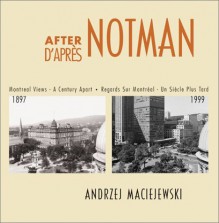 AFTER
D'APRÈS
NOTMAN

Montreal Views - A Century Apart • Regards Sur Montréal - Un Siècle Plus Tard

1897

1999

ANDRZEJ MACIEJEWSKI